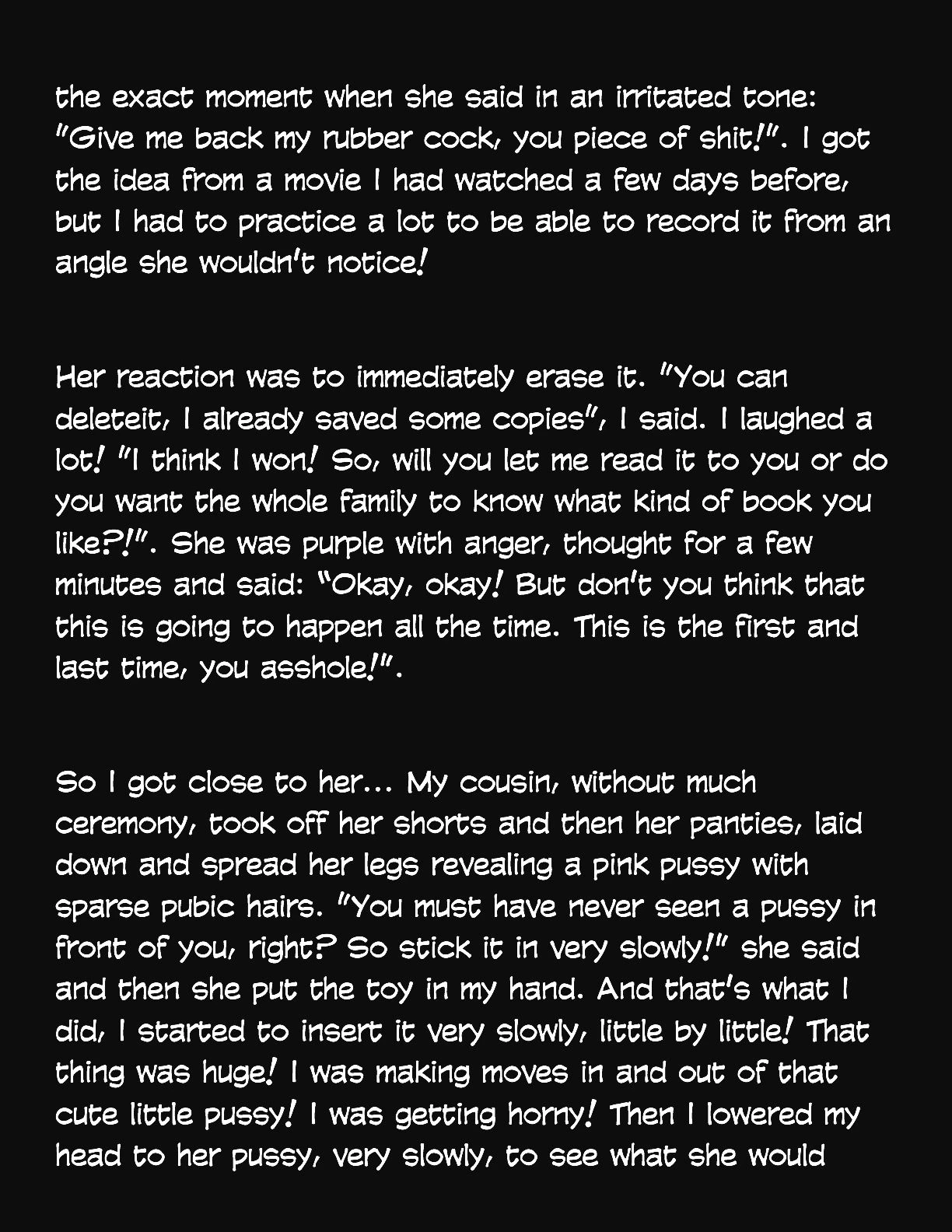 the exact moment when she said in an irritated tone: "Give me back my rubber cock, you piece of shit!". I got the idea from a movie I had watched a few days before, but I had to practice a lot to be able to record it from an angle she wouldn't notice!

Her reaction was to immediately erase it. "You can deleteit, I already saved some copies", I said. I laughed a lot! "I think I won! So, will you let me read it to you or do you want the whole family to know what kind of book you like?!". She was purple with anger, thought for a few minutes and said: "Okay, okay! But don't you think that this is going to happen all the time. This is the first and last time, you asshole!".

So I got close to her... My cousin, without much ceremony, took off her shorts and then her panties, laid down and spread her legs revealing a pink pussy with sparse pubic hairs. "You must have never seen a pussy in front of you, right? So stick it in very slowly!" she said and then she put the toy in my hand. And that's what I did, I started to insert it very slowly, little by little! That thing was huge! I was making moves in and out of that cute little pussy! I was getting horny! Then I lowered my head to her pussy, very slowly, to see what she would